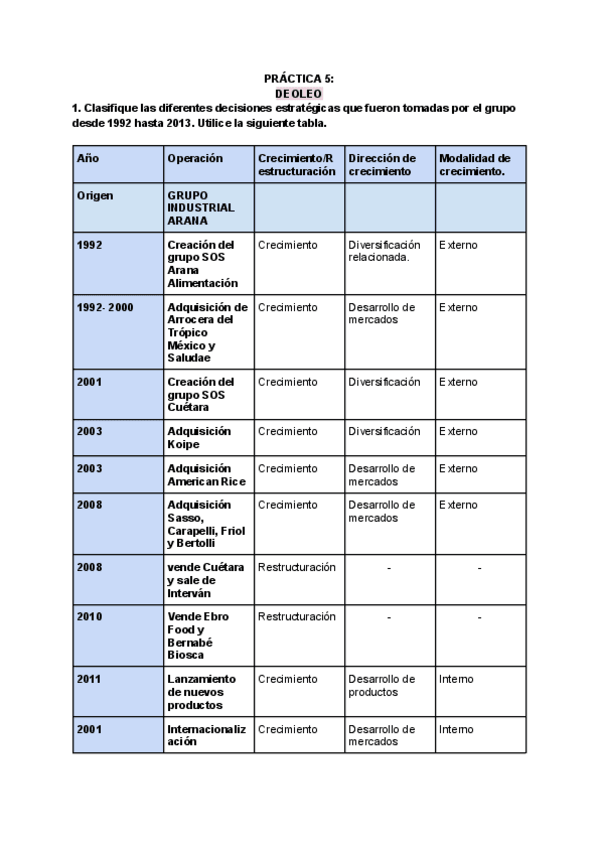 PRÁCTICA 5:
DEOLEO
1. Clasifique las diferentes decisiones estratégicas que fueron tomadas por el grupo desde 1992 hasta 2013. Utilice la siguiente tabla.

| Año | Operación | Crecimiento/Restructuración | Dirección de crecimiento | Modalidad de crecimiento. |
|---|---|---|---|---|
| Origen | GRUPO INDUSTRIAL ARANA | | | |
| 1992 | Creación del grupo SOS Arana Alimentación | Crecimiento | Diversificación relacionada. | Externo |
| 1992- 2000 | Adquisición de Arrocera del Trópico México y Saludae | Crecimiento | Desarrollo de mercados | Externo |
| 2001 | Creación del grupo SOS Cuétara | Crecimiento | Diversificación | Externo |
| 2003 | Adquisición Koipe | Crecimiento | Diversificación | Externo |
| 2003 | Adquisición American Rice | Crecimiento | Desarrollo de mercados | Externo |
| 2008 | Adquisición Sasso, Carapelli, Friol y Bertolli | Crecimiento | Desarrollo de mercados | Externo |
| 2008 | vende Cuétara y sale de Interván | Restructuración | - | - |
| 2010 | Vende Ebro Food y Bernabé Biosca | Restructuración | - | - |
| 2011 | Lanzamiento de nuevos productos | Crecimiento | Desarrollo de productos | Interno |
| 2001 | Internacionalización | Crecimiento | Desarrollo de mercados | Interno |